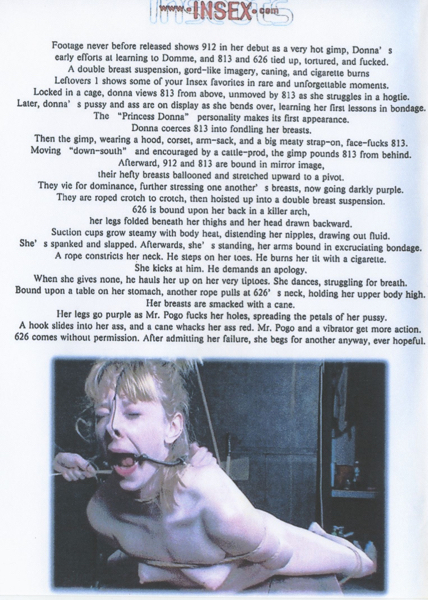 www.INSEX.com

Footage never before released shows 912 in her debut as a very hot gimp, Donna' s early efforts at learning to Domme, and 813 and 626 tied up, tortured, and fucked.
A double breast suspension, gord-like imagery, caning, and cigarette burns
Leftovers 1 shows some of your Insex favorites in rare and unforgettable moments.
Locked in a cage, donna views 813 from above, unmoved by 813 as she struggles in a hogtie.
Later, donna' s pussy and ass are on display as she bends over, learning her first lessons in bondage.
The "Princess Donna" personality makes its first appearance.
Donna coerces 813 into fondling her breasts.
Then the gimp, wearing a hood, corset, arm-sack, and a big meaty strap-on, face-fucks 813.
Moving "down-south" and encouraged by a cattle-prod, the gimp pounds 813 from behind.
Afterward, 912 and 813 are bound in mirror image,
their hefty breasts ballooned and stretched upward to a pivot.
They vie for dominance, further stressing one another' s breasts, now going darkly purple.
They are roped crotch to crotch, then hoisted up into a double breast suspension.
626 is bound upon her back in a killer arch,
her legs folded beneath her thighs and her head drawn backward.
Suction cups grow steamy with body heat, distending her nipples, drawing out fluid.
She' s spanked and slapped. Afterwards, she' s standing, her arms bound in excruciating bondage.
A rope constricts her neck. He steps on her toes. He burns her tit with a cigarette.
She kicks at him. He demands an apology.
When she gives none, he hauls her up on her very tiptoes. She dances, struggling for breath.
Bound upon a table on her stomach, another rope pulls at 626' s neck, holding her upper body high.
Her breasts are smacked with a cane.
Her legs go purple as Mr. Pogo fucks her holes, spreading the petals of her pussy.
A hook slides into her ass, and a cane whacks her ass red. Mr. Pogo and a vibrator get more action.
626 comes without permission. After admitting her failure, she begs for another anyway, ever hopeful.